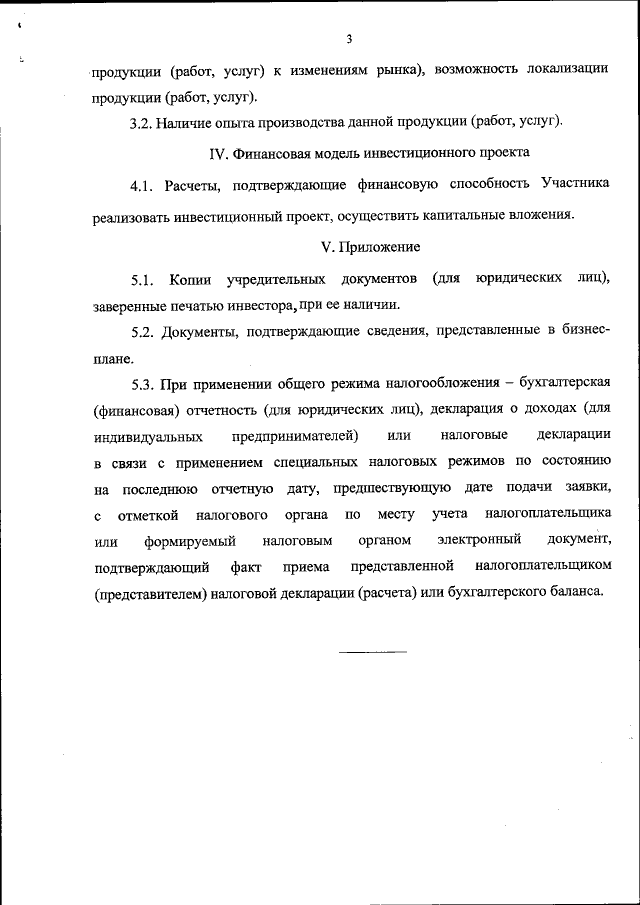 3

продукции (работ, услуг) к изменениям рынка), возможность локализации продукции (работ, услуг).

3.2. Наличие опыта производства данной продукции (работ, услуг).

IV. Финансовая модель инвестиционного проекта

4.1. Расчеты, подтверждающие финансовую способность Участника реализовать инвестиционный проект, осуществить капитальные вложения.

V. Приложение

5.1. Копии учредительных документов (для юридических лиц), заверенные печатью инвестора, при ее наличии.

5.2. Документы, подтверждающие сведения, представленные в бизнес-плане.

5.3. При применении общего режима налогообложения – бухгалтерская (финансовая) отчетность (для юридических лиц), декларация о доходах (для индивидуальных предпринимателей) или налоговые декларации в связи с применением специальных налоговых режимов по состоянию на последнюю отчетную дату, предшествующую дате подачи заявки, с отметкой налогового органа по месту учета налогоплательщика или формируемый налоговым органом электронный документ, подтверждающий факт приема представленной налогоплательщиком (представителем) налоговой декларации (расчета) или бухгалтерского баланса.